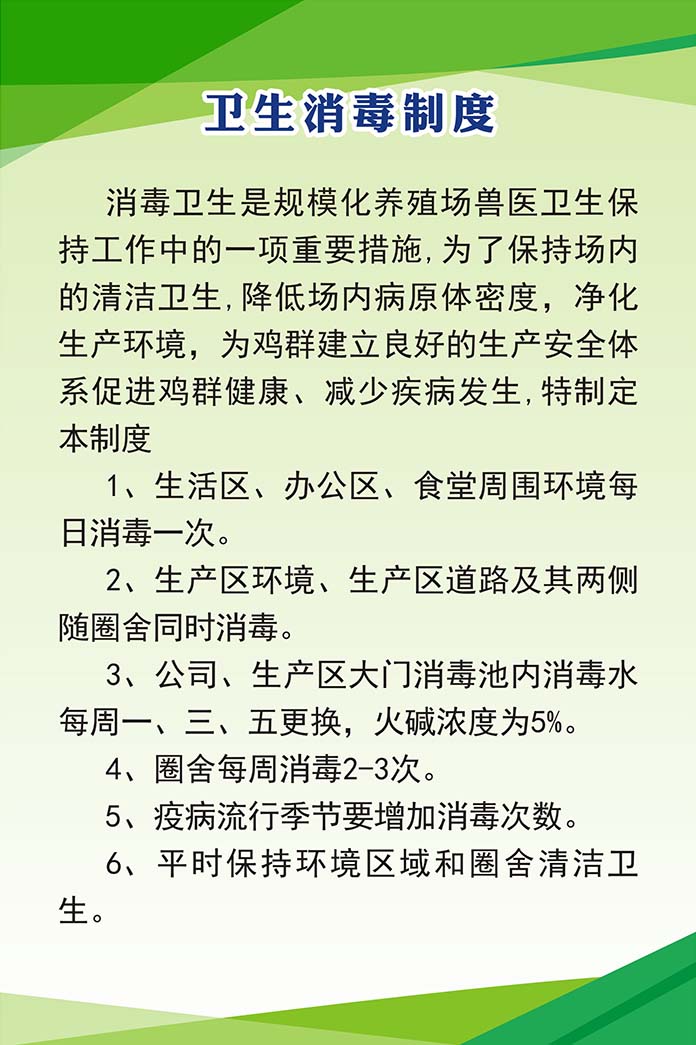 卫生消毒制度

消毒卫生是规模化养殖场兽医卫生保持工作中的一项重要措施,为了保持场内的清洁卫生,降低场内病原体密度，净化生产环境，为鸡群建立良好的生产安全体系促进鸡群健康、减少疾病发生,特制定本制度

1、生活区、办公区、食堂周围环境每日消毒一次。

2、生产区环境、生产区道路及其两侧随圈舍同时消毒。

3、公司、生产区大门消毒池内消毒水每周一、三、五更换，火碱浓度为5%。

4、圈舍每周消毒2-3次。

5、疫病流行季节要增加消毒次数。

6、平时保持环境区域和圈舍清洁卫生。